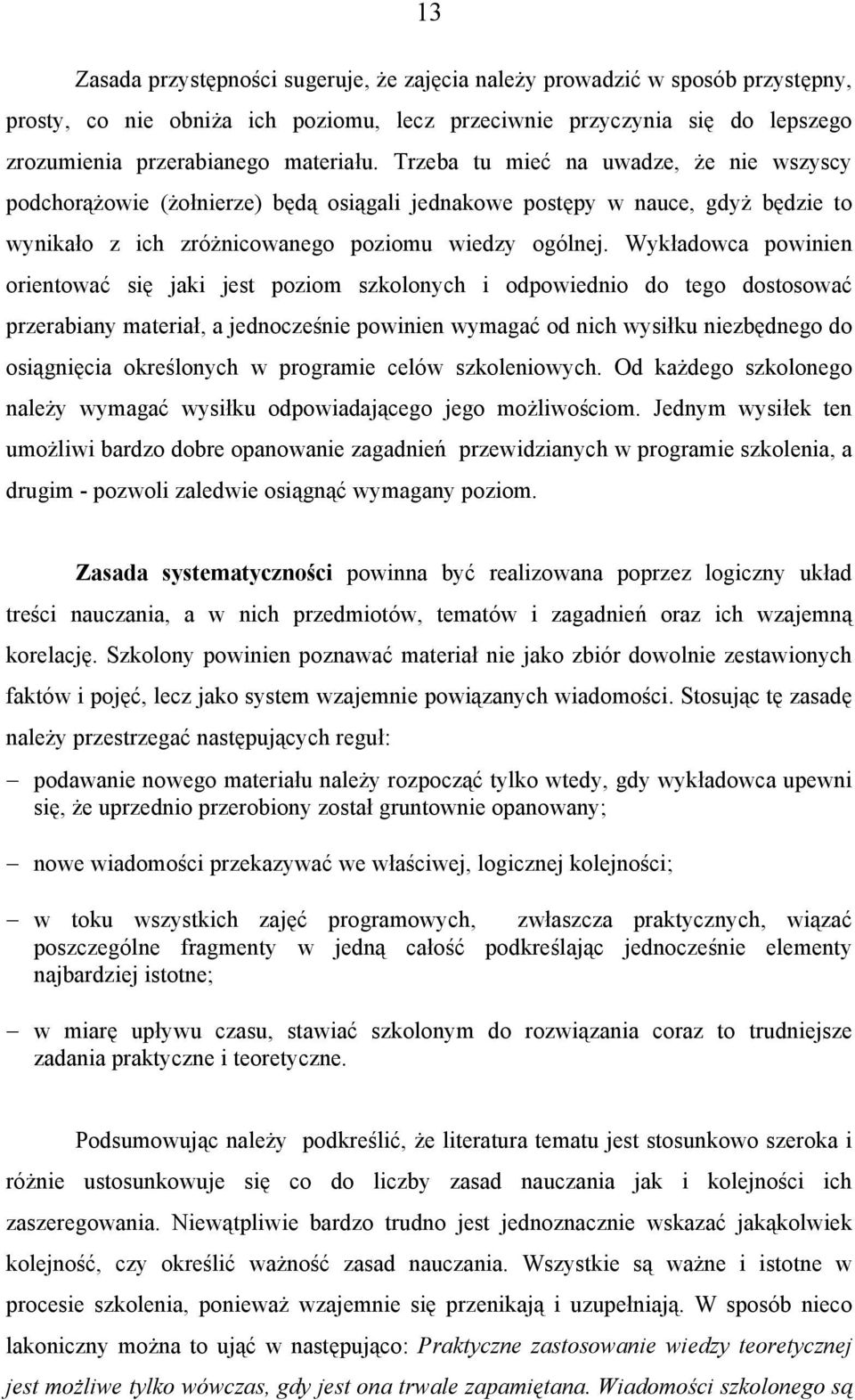 13

Zasada przystępności sugeruje, że zajęcia należy prowadzić w sposób przystępny, prosty, co nie obniża ich poziomu, lecz przeciwnie przyczynia się do lepszego zrozumienia przerabianego materiału. Trzeba tu mieć na uwadze, że nie wszyscy podchorążowie (żołnierze) będą osiągali jednakowe postępy w nauce, gdyż będzie to wynikało z ich zróżnicowanego poziomu wiedzy ogólnej. Wykładowca powinien orientować się jaki jest poziom szkolonych i odpowiednio do tego dostosować przerabiany materiał, a jednocześnie powinien wymagać od nich wysiłku niezbędnego do osiągnięcia określonych w programie celów szkoleniowych. Od każdego szkolonego należy wymagać wysiłku odpowiadającego jego możliwościom. Jednym wysiłek ten umożliwi bardzo dobre opanowanie zagadnień przewidzianych w programie szkolenia, a drugim - pozwoli zaledwie osiągnąć wymagany poziom.

Zasada systematyczności powinna być realizowana poprzez logiczny układ treści nauczania, a w nich przedmiotów, tematów i zagadnień oraz ich wzajemną korelację. Szkolony powinien poznawać materiał nie jako zbiór dowolnie zestawionych faktów i pojęć, lecz jako system wzajemnie powiązanych wiadomości. Stosując tę zasadę należy przestrzegać następujących reguł:

– podawanie nowego materiału należy rozpocząć tylko wtedy, gdy wykładowca upewni się, że uprzednio przerobiony został gruntownie opanowany;

– nowe wiadomości przekazywać we właściwej, logicznej kolejności;

– w toku wszystkich zajęć programowych, zwłaszcza praktycznych, wiązać poszczególne fragmenty w jedną całość podkreślając jednocześnie elementy najbardziej istotne;

– w miarę upływu czasu, stawiać szkolonym do rozwiązania coraz to trudniejsze zadania praktyczne i teoretyczne.

Podsumowując należy podkreślić, że literatura tematu jest stosunkowo szeroka i różnie ustosunkowuje się co do liczby zasad nauczania jak i kolejności ich zaszeregowania. Niewątpliwie bardzo trudno jest jednoznacznie wskazać jakąkolwiek kolejność, czy określić ważność zasad nauczania. Wszystkie są ważne i istotne w procesie szkolenia, ponieważ wzajemnie się przenikają i uzupełniają. W sposób nieco lakoniczny można to ująć w następująco: Praktyczne zastosowanie wiedzy teoretycznej jest możliwe tylko wówczas, gdy jest ona trwale zapamiętana. Wiadomości szkolonego są